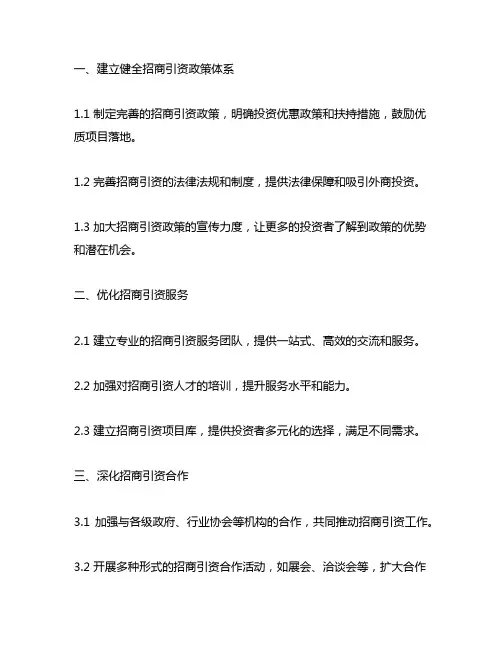 一、建立健全招商引资政策体系

1.1 制定完善的招商引资政策，明确投资优惠政策和扶持措施，鼓励优质项目落地。

1.2 完善招商引资的法律法规和制度，提供法律保障和吸引外商投资。

1.3 加大招商引资政策的宣传力度，让更多的投资者了解到政策的优势和潜在机会。

二、优化招商引资服务

2.1 建立专业的招商引资服务团队，提供一站式、高效的交流和服务。

2.2 加强对招商引资人才的培训，提升服务水平和能力。

2.3 建立招商引资项目库，提供投资者多元化的选择，满足不同需求。

三、深化招商引资合作

3.1 加强与各级政府、行业协会等机构的合作，共同推动招商引资工作。

3.2 开展多种形式的招商引资合作活动，如展会、洽谈会等，扩大合作